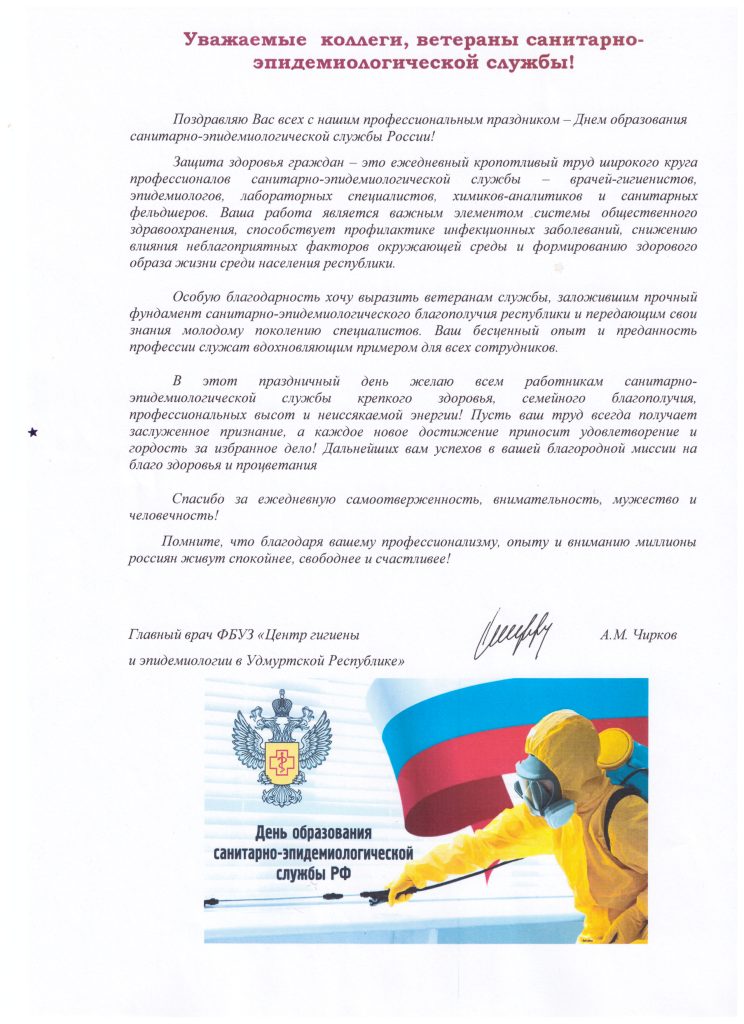 Уважаемые коллеги, ветераны санитарно-эпидемиологической службы!

Поздравляю Вас всех с нашим профессиональным праздником – Днем образования санитарно-эпидемиологической службы России!

Защита здоровья граждан – это ежедневный кропотливый труд широкого круга профессионалов санитарно-эпидемиологической службы – врачей-гигиенистов, эпидемиологов, лабораторных специалистов, химиков-аналитиков и санитарных фельдшеров. Ваша работа является важным элементом системы общественного здравоохранения, способствует профилактике инфекционных заболеваний, снижению влияния неблагоприятных факторов окружающей среды и формированию здорового образа жизни среди населения республики.

Особую благодарность хочу выразить ветеранам службы, заложившим прочный фундамент санитарно-эпидемиологического благополучия республики и передающим свои знания молодому поколению специалистов. Ваш бесценный опыт и преданность профессии служат вдохновляющим примером для всех сотрудников.

В этот праздничный день желаю всем работникам санитарно-эпидемиологической службы крепкого здоровья, семейного благополучия, профессиональных высот и неиссякаемой энергии! Пусть ваш труд всегда получает заслуженное признание, а каждое новое достижение приносит удовлетворение и гордость за избранное дело! Дальнейших вам успехов в вашей благородной миссии на благо здоровья и процветания

Спасибо за ежедневную самоотверженность, внимательность, мужество и человечность!

Помните, что благодаря вашему профессионализму, опыту и вниманию миллионы россиян живут спокойнее, свободнее и счастливее!

Главный врач ФБУЗ «Центр гигиены и эпидемиологии в Удмуртской Республике» А.М. Чирков

День образования санитарно-эпидемиологической службы РФ